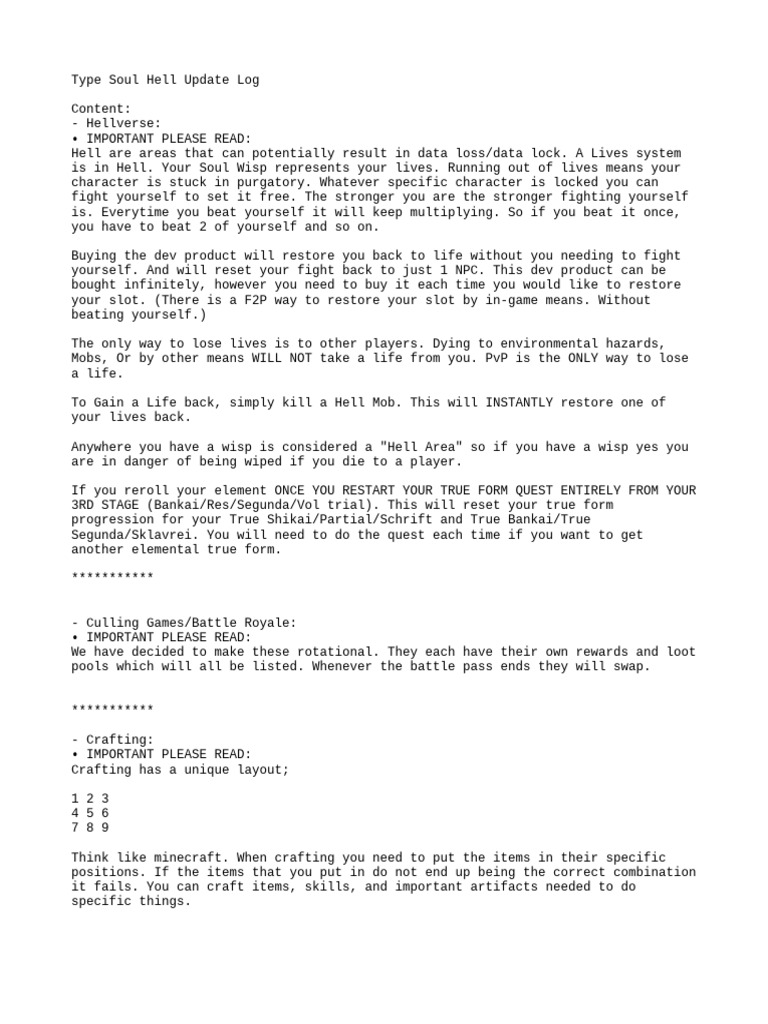 Type Soul Hell Update Log

Content:
- Hellverse:
• IMPORTANT PLEASE READ:
Hell are areas that can potentially result in data loss/data lock. A Lives system is in Hell. Your Soul Wisp represents your lives. Running out of lives means your character is stuck in purgatory. Whatever specific character is locked you can fight yourself to set it free. The stronger you are the stronger fighting yourself is. Everytime you beat yourself it will keep multiplying. So if you beat it once, you have to beat 2 of yourself and so on.

Buying the dev product will restore you back to life without you needing to fight yourself. And will reset your fight back to just 1 NPC. This dev product can be bought infinitely, however you need to buy it each time you would like to restore your slot. (There is a F2P way to restore your slot by in-game means. Without beating yourself.)

The only way to lose lives is to other players. Dying to environmental hazards, Mobs, Or by other means WILL NOT take a life from you. PvP is the ONLY way to lose a life.

To Gain a Life back, simply kill a Hell Mob. This will INSTANTLY restore one of your lives back.

Anywhere you have a wisp is considered a "Hell Area" so if you have a wisp yes you are in danger of being wiped if you die to a player.

If you reroll your element ONCE YOU RESTART YOUR TRUE FORM QUEST ENTIRELY FROM YOUR 3RD STAGE (Bankai/Res/Segunda/Vol trial). This will reset your true form progression for your True Shikai/Partial/Schrift and True Bankai/True Segunda/Sklavrei. You will need to do the quest each time if you want to get another elemental true form.

***********

- Culling Games/Battle Royale:
• IMPORTANT PLEASE READ:
We have decided to make these rotational. They each have their own rewards and loot pools which will all be listed. Whenever the battle pass ends they will swap.

***********

- Crafting:
• IMPORTANT PLEASE READ:
Crafting has a unique layout;

1 2 3
4 5 6
7 8 9

Think like minecraft. When crafting you need to put the items in their specific positions. If the items that you put in do not end up being the correct combination it fails. You can craft items, skills, and important artifacts needed to do specific things.